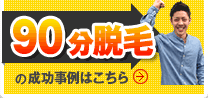 90分脱毛

の成功事例はこちら